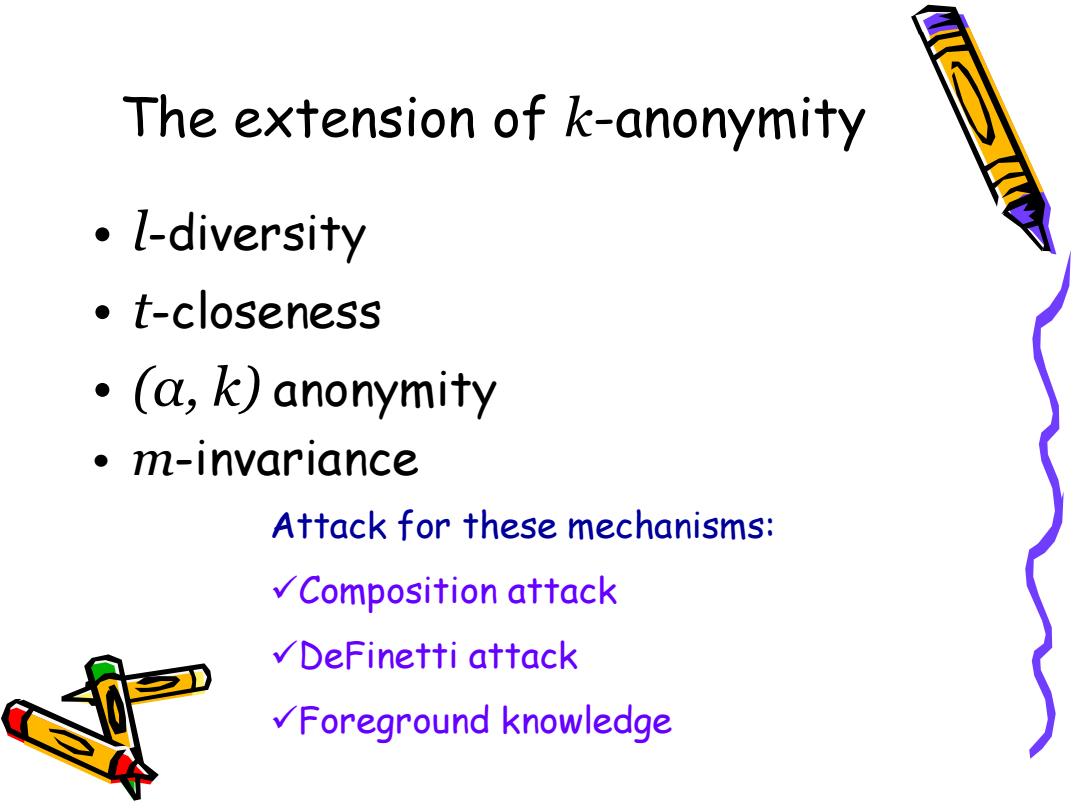 The extension of $k$-anonymity

• $l$-diversity
• $t$-closeness
• $(\alpha, k)$ anonymity
• $m$-invariance

Attack for these mechanisms:
✓Composition attack
✓DeFinetti attack
✓Foreground knowledge